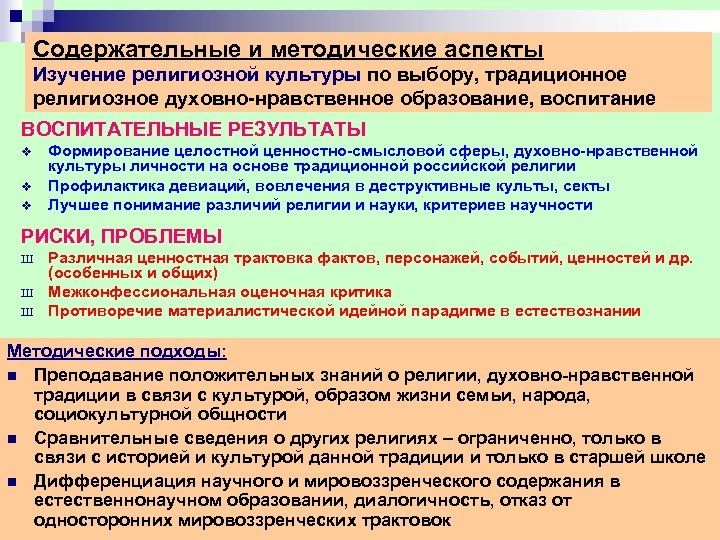 Содержательные и методические аспекты
Изучение религиозной культуры по выбору, традиционное религиозное духовно-нравственное образование, воспитание

ВОСПИТАТЕЛЬНЫЕ РЕЗУЛЬТАТЫ
❖ Формирование целостной ценностно-смысловой сферы, духовно-нравственной культуры личности на основе традиционной российской религии
❖ Профилактика девиаций, вовлечения в деструктивные культы, секты
❖ Лучшее понимание различий религии и науки, критериев научности

РИСКИ, ПРОБЛЕМЫ
Ш Различная ценностная трактовка фактов, персонажей, событий, ценностей и др. (особенных и общих)
Ш Межконфессиональная оценочная критика
Ш Противоречие материалистической идейной парадигме в естествознании

Методические подходы:
■ Преподавание положительных знаний о религии, духовно-нравственной традиции в связи с культурой, образом жизни семьи, народа, социокультурной общности
■ Сравнительные сведения о других религиях – ограниченно, только в связи с историей и культурой данной традиции и только в старшей школе
■ Дифференциация научного и мировоззренческого содержания в естественнонаучном образовании, диалогичность, отказ от односторонних мировоззренческих трактовок